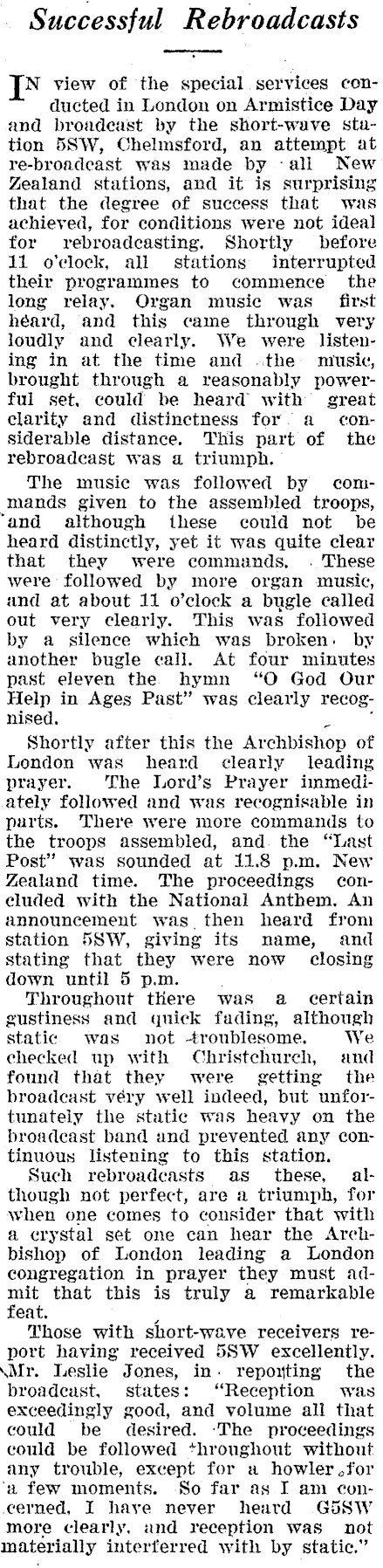 Successful Rebroadcasts

IN view of the special services conducted in London on Armistice Day and broadcast by the short-wave station 5SW, Chelmsford, an attempt at re-broadcast was made by all New Zealand stations, and it is surprising that the degree of success that was achieved, for conditions were not ideal for rebroadcasting. Shortly before 11 o'clock, all stations interrupted their programmes to commence the long relay. Organ music was first heard, and this came through very loudly and clearly. We were listening in at the time and the music, brought through a reasonably powerful set, could be heard with great clarity and distinctness for a considerable distance. This part of the rebroadcast was a triumph.

The music was followed by commands given to the assembled troops, and although these could not be heard distinctly, yet it was quite clear that they were commands. These were followed by more organ music, and at about 11 o'clock a bugle called out very clearly. This was followed by a silence which was broken by another bugle call. At four minutes past eleven the hymn "O God Our Help in Ages Past" was clearly recognised.

Shortly after this the Archbishop of London was heard clearly leading prayer. The Lord's Prayer immediately followed and was recognisable in parts. There were more commands to the troops assembled, and the "Last Post" was sounded at 11.8 p.m. New Zealand time. The proceedings concluded with the National Anthem. An announcement was then heard from station 5SW, giving its name, and stating that they were now closing down until 5 p.m.

Throughout there was a certain gustiness and quick fading, although static was not troublesome. We checked up with Christchurch, and found that they were getting the broadcast very well indeed, but unfortunately the static was heavy on the broadcast band and prevented any continuous listening to this station.

Such rebroadcasts as these, although not perfect, are a triumph, for when one comes to consider that with a crystal set one can hear the Archbishop of London leading a London congregation in prayer they must admit that this is truly a remarkable feat.

Those with short-wave receivers report having received 5SW excellently. Mr. Leslie Jones, in reporting the broadcast, states: "Reception was exceedingly good, and volume all that could be desired. The proceedings could be followed throughout without any trouble, except for a howler for a few moments. So far as I am concerned, I have never heard G5SW more clearly, and reception was not materially interferred with by static."